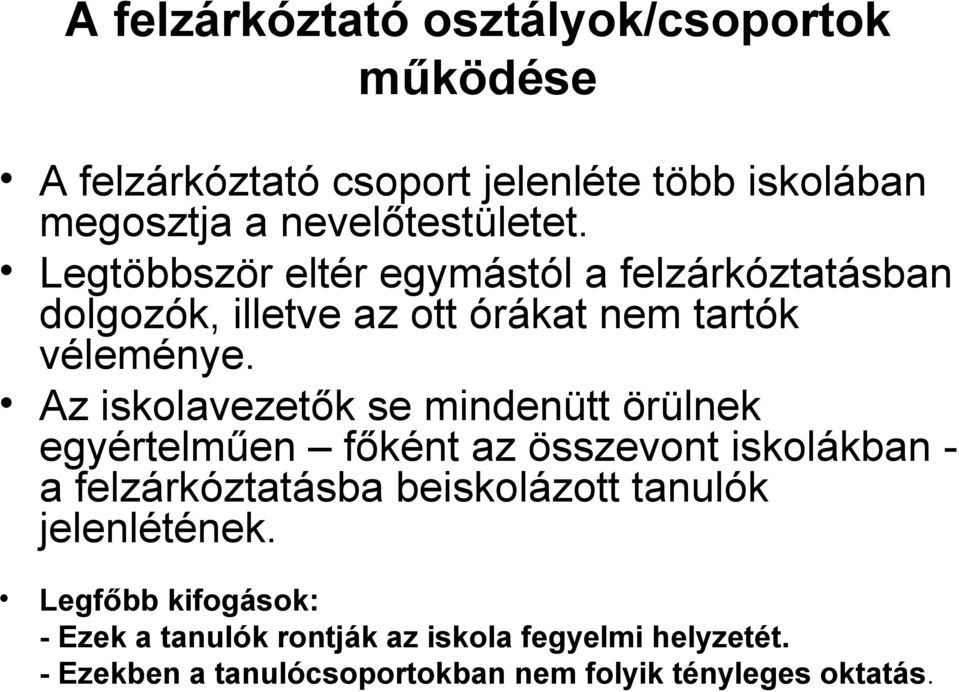 A felzárkóztató osztályok/csoportok működése

• A felzárkóztató csoport jelenléte több iskolában megosztja a nevelőtestületet.
• Legtöbbször eltér egymástól a felzárkóztatásban dolgozók, illetve az ott órákat nem tartók véleménye.
• Az iskolavezetők se mindenütt örülnek egyértelműen – főként az összevont iskolákban - a felzárkóztatásba beiskolázott tanulók jelenlétének.

• Legfőbb kifogások:
- Ezek a tanulók rontják az iskola fegyelmi helyzetét.
- Ezekben a tanulócsoportokban nem folyik tényleges oktatás.